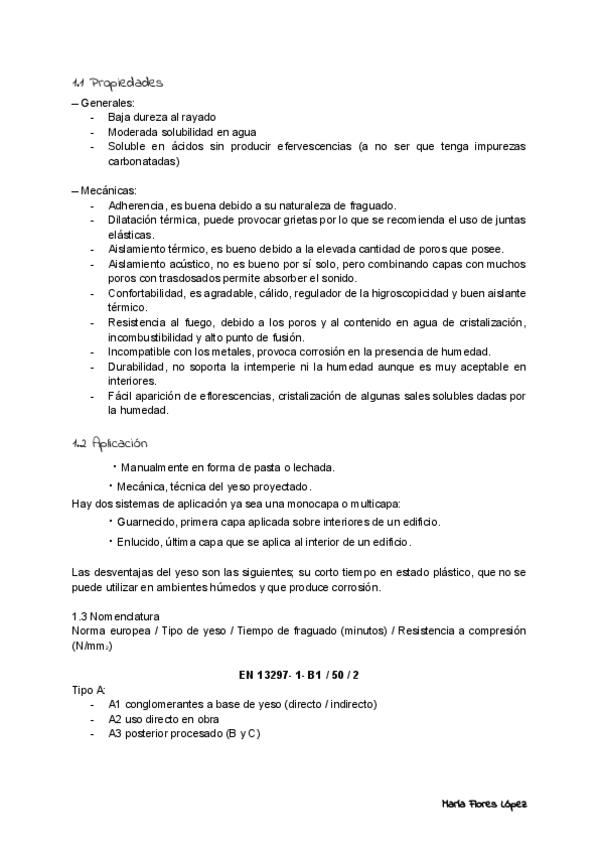 1.1 Propiedades

– Generales:
- Baja dureza al rayado
- Moderada solubilidad en agua
- Soluble en ácidos sin producir efervescencias (a no ser que tenga impurezas carbonatadas)

– Mecánicas:
- Adherencia, es buena debido a su naturaleza de fraguado.
- Dilatación térmica, puede provocar grietas por lo que se recomienda el uso de juntas elásticas.
- Aislamiento térmico, es bueno debido a la elevada cantidad de poros que posee.
- Aislamiento acústico, no es bueno por sí solo, pero combinando capas con muchos poros con trasdosados permite absorber el sonido.
- Confortabilidad, es agradable, cálido, regulador de la higroscopicidad y buen aislante térmico.
- Resistencia al fuego, debido a los poros y al contenido en agua de cristalización, incombustibilidad y alto punto de fusión.
- Incompatible con los metales, provoca corrosión en la presencia de humedad.
- Durabilidad, no soporta la intemperie ni la humedad aunque es muy aceptable en interiores.
- Fácil aparición de eflorescencias, cristalización de algunas sales solubles dadas por la humedad.

1.2 Aplicación

• Manualmente en forma de pasta o lechada.
• Mecánica, técnica del yeso proyectado.
Hay dos sistemas de aplicación ya sea una monocapa o multicapa:
• Guarnecido, primera capa aplicada sobre interiores de un edificio.
• Enlucido, última capa que se aplica al interior de un edificio.

Las desventajas del yeso son las siguientes; su corto tiempo en estado plástico, que no se puede utilizar en ambientes húmedos y que produce corrosión.

1.3 Nomenclatura
Norma europea / Tipo de yeso / Tiempo de fraguado (minutos) / Resistencia a compresión (N/mm$_2$)

EN 13297- 1- B1 / 50 / 2

Tipo A:
- A1 conglomerantes a base de yeso (directo / indirecto)
- A2 uso directo en obra
- A3 posterior procesado (B y C)

María Flores López